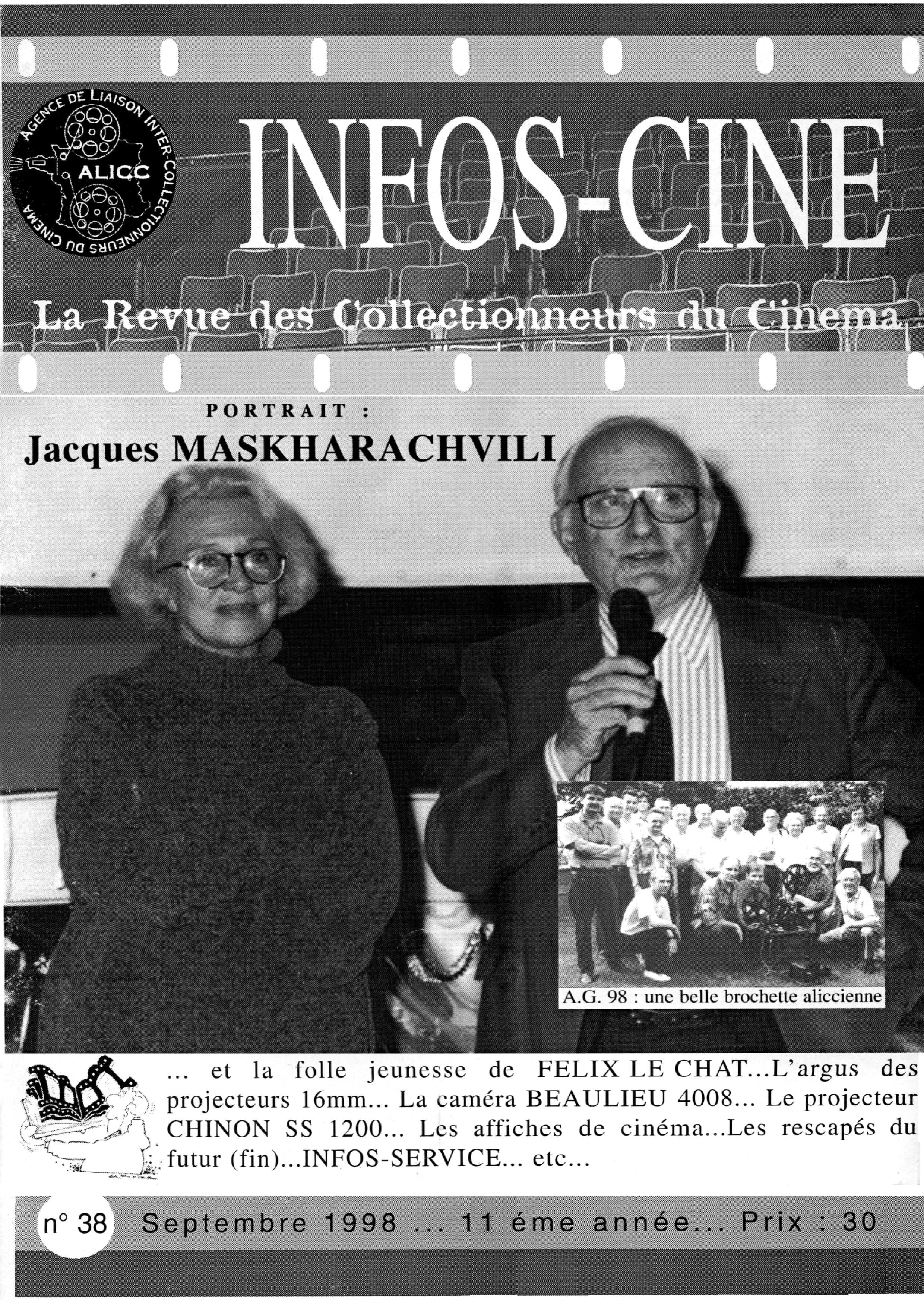 AGENCE DE LIAISON INTER-COLLECTIONNEURS DU CINEMA
ALICC

INFOS-CINE

La Revue des Collectionneurs du Cinema

PORTRAIT :
Jacques MASKHARACHVILI

A.G. 98 : une belle brochette aliccienne

... et la folle jeunesse de FELIX LE CHAT...L'argus des projecteurs 16mm... La caméra BEAULIEU 4008... Le projecteur CHINON SS 1200... Les affiches de cinéma...Les rescapés du futur (fin)...INFOS-SERVICE... etc...

n° 38 Septembre 1998 ... 11 éme année... Prix : 30